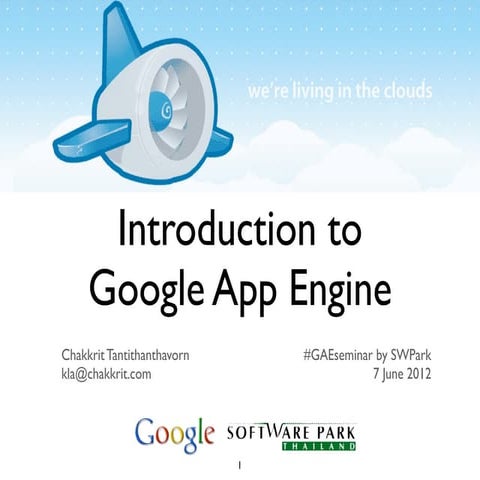 we're living in the clouds

Introduction to Google App Engine

Chakkrit Tantithanthavorn
kla@chakkrit.com

#GAEseminar by SWPark
7 June 2012

Google SOFTWARE PARK THAILAND

1